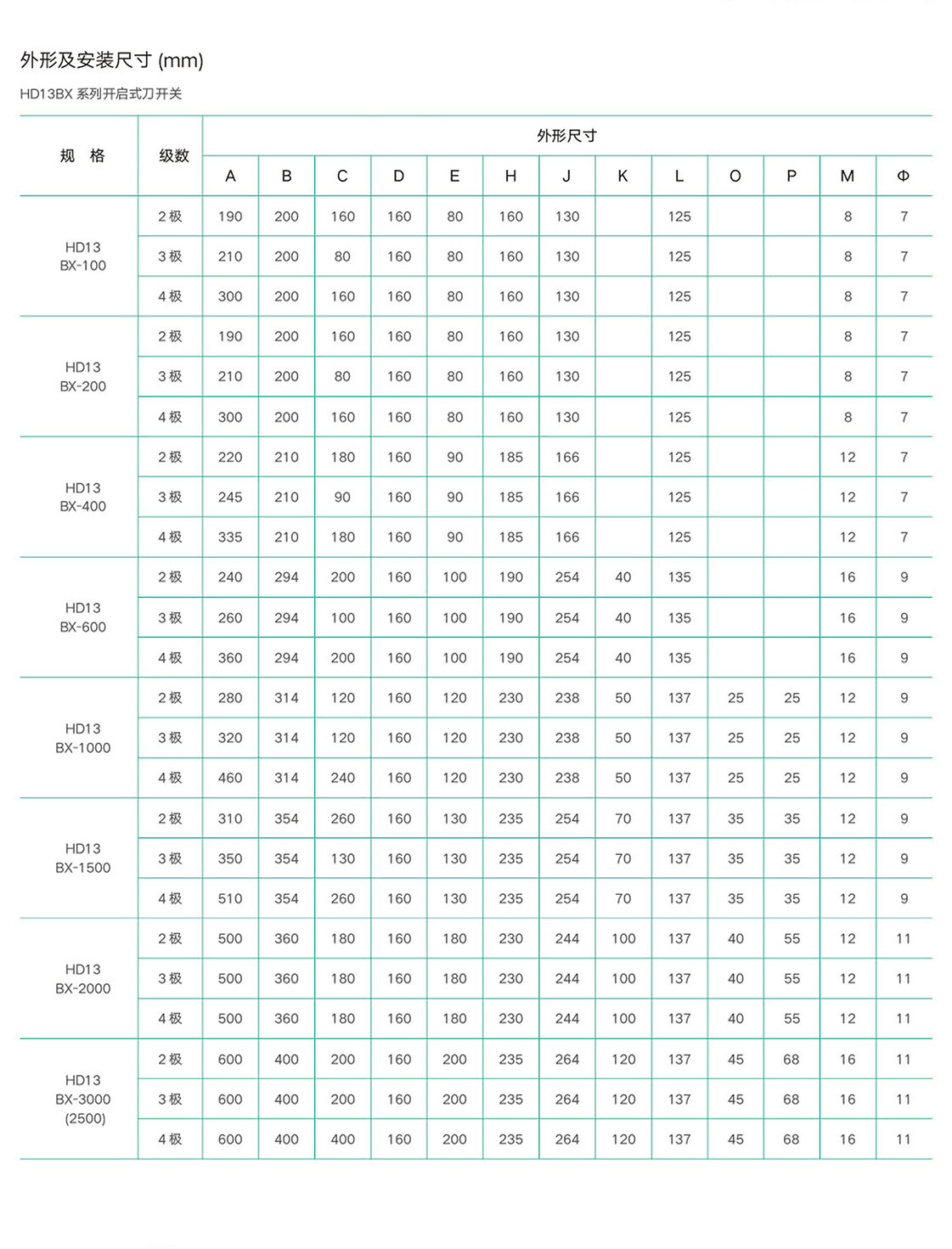 外形及安装尺寸 (mm)

HD13BX 系列开启式刀开关

| 规　格 | 级数 | 外形尺寸 | | | | | | | | | | | | |
|---|---|---|---|---|---|---|---|---|---|---|---|---|---|---|
| | | A | B | C | D | E | H | J | K | L | O | P | M | Φ |
| HD13 BX-100 | 2极 | 190 | 200 | 160 | 160 | 80 | 160 | 130 | | 125 | | | 8 | 7 |
| | 3极 | 210 | 200 | 80 | 160 | 80 | 160 | 130 | | 125 | | | 8 | 7 |
| | 4极 | 300 | 200 | 160 | 160 | 80 | 160 | 130 | | 125 | | | 8 | 7 |
| HD13 BX-200 | 2极 | 190 | 200 | 160 | 160 | 80 | 160 | 130 | | 125 | | | 8 | 7 |
| | 3极 | 210 | 200 | 80 | 160 | 80 | 160 | 130 | | 125 | | | 8 | 7 |
| | 4极 | 300 | 200 | 160 | 160 | 80 | 160 | 130 | | 125 | | | 8 | 7 |
| HD13 BX-400 | 2极 | 220 | 210 | 180 | 160 | 90 | 185 | 166 | | 125 | | | 12 | 7 |
| | 3极 | 245 | 210 | 90 | 160 | 90 | 185 | 166 | | 125 | | | 12 | 7 |
| | 4极 | 335 | 210 | 180 | 160 | 90 | 185 | 166 | | 125 | | | 12 | 7 |
| HD13 BX-600 | 2极 | 240 | 294 | 200 | 160 | 100 | 190 | 254 | 40 | 135 | | | 16 | 9 |
| | 3极 | 260 | 294 | 100 | 160 | 100 | 190 | 254 | 40 | 135 | | | 16 | 9 |
| | 4极 | 360 | 294 | 200 | 160 | 100 | 190 | 254 | 40 | 135 | | | 16 | 9 |
| HD13 BX-1000 | 2极 | 280 | 314 | 120 | 160 | 120 | 230 | 238 | 50 | 137 | 25 | 25 | 12 | 9 |
| | 3极 | 320 | 314 | 120 | 160 | 120 | 230 | 238 | 50 | 137 | 25 | 25 | 12 | 9 |
| | 4极 | 460 | 314 | 240 | 160 | 120 | 230 | 238 | 50 | 137 | 25 | 25 | 12 | 9 |
| HD13 BX-1500 | 2极 | 310 | 354 | 260 | 160 | 130 | 235 | 254 | 70 | 137 | 35 | 35 | 12 | 9 |
| | 3极 | 350 | 354 | 130 | 160 | 130 | 235 | 254 | 70 | 137 | 35 | 35 | 12 | 9 |
| | 4极 | 510 | 354 | 260 | 160 | 130 | 235 | 254 | 70 | 137 | 35 | 35 | 12 | 9 |
| HD13 BX-2000 | 2极 | 500 | 360 | 180 | 160 | 180 | 230 | 244 | 100 | 137 | 40 | 55 | 12 | 11 |
| | 3极 | 500 | 360 | 180 | 160 | 180 | 230 | 244 | 100 | 137 | 40 | 55 | 12 | 11 |
| | 4极 | 500 | 360 | 180 | 160 | 180 | 230 | 244 | 100 | 137 | 40 | 55 | 12 | 11 |
| HD13 BX-3000 (2500) | 2极 | 600 | 400 | 200 | 160 | 200 | 235 | 264 | 120 | 137 | 45 | 68 | 16 | 11 |
| | 3极 | 600 | 400 | 200 | 160 | 200 | 235 | 264 | 120 | 137 | 45 | 68 | 16 | 11 |
| | 4极 | 600 | 400 | 400 | 160 | 200 | 235 | 264 | 120 | 137 | 45 | 68 | 16 | 11 |